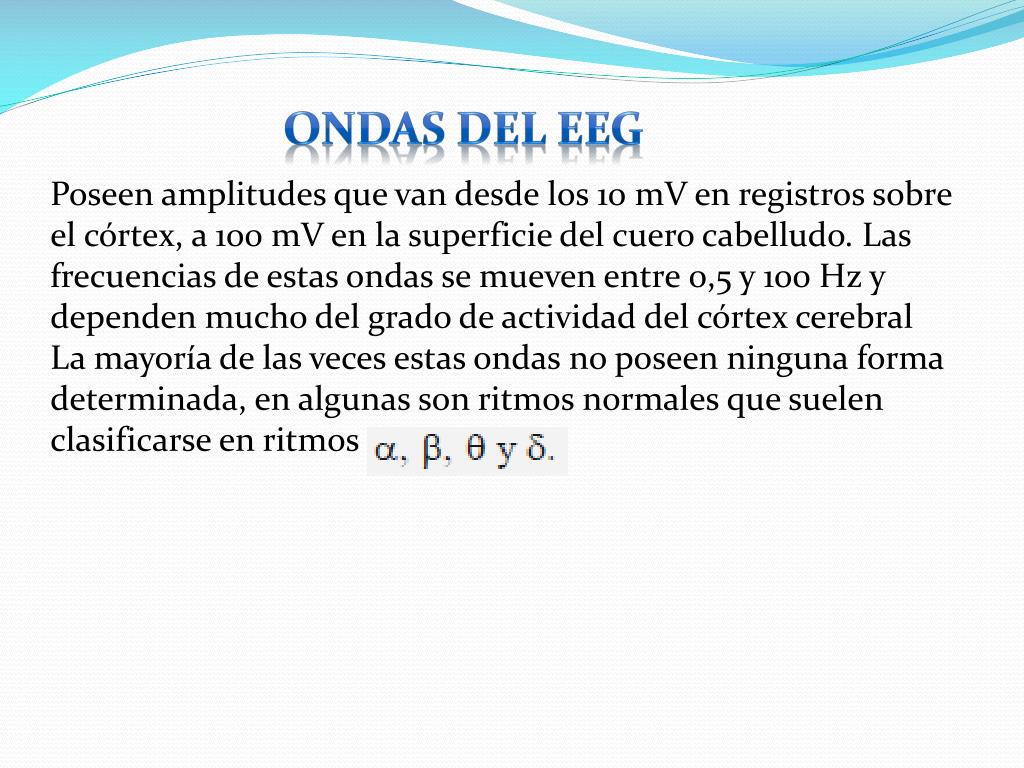 ONDAS DEL EEG

Poseen amplitudes que van desde los 10 mV en registros sobre el córtex, a 100 mV en la superficie del cuero cabelludo. Las frecuencias de estas ondas se mueven entre 0,5 y 100 Hz y dependen mucho del grado de actividad del córtex cerebral
La mayoría de las veces estas ondas no poseen ninguna forma determinada, en algunas son ritmos normales que suelen clasificarse en ritmos $\alpha$, $\beta$, $\theta$ y $\delta$.